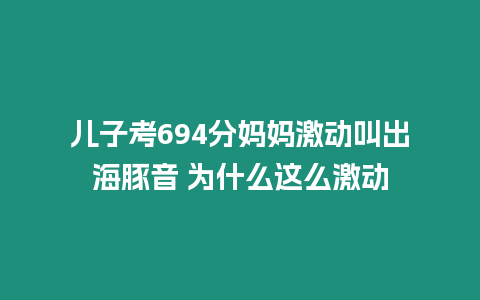 儿子考694分妈妈激动叫出海豚音 为什么这么激动